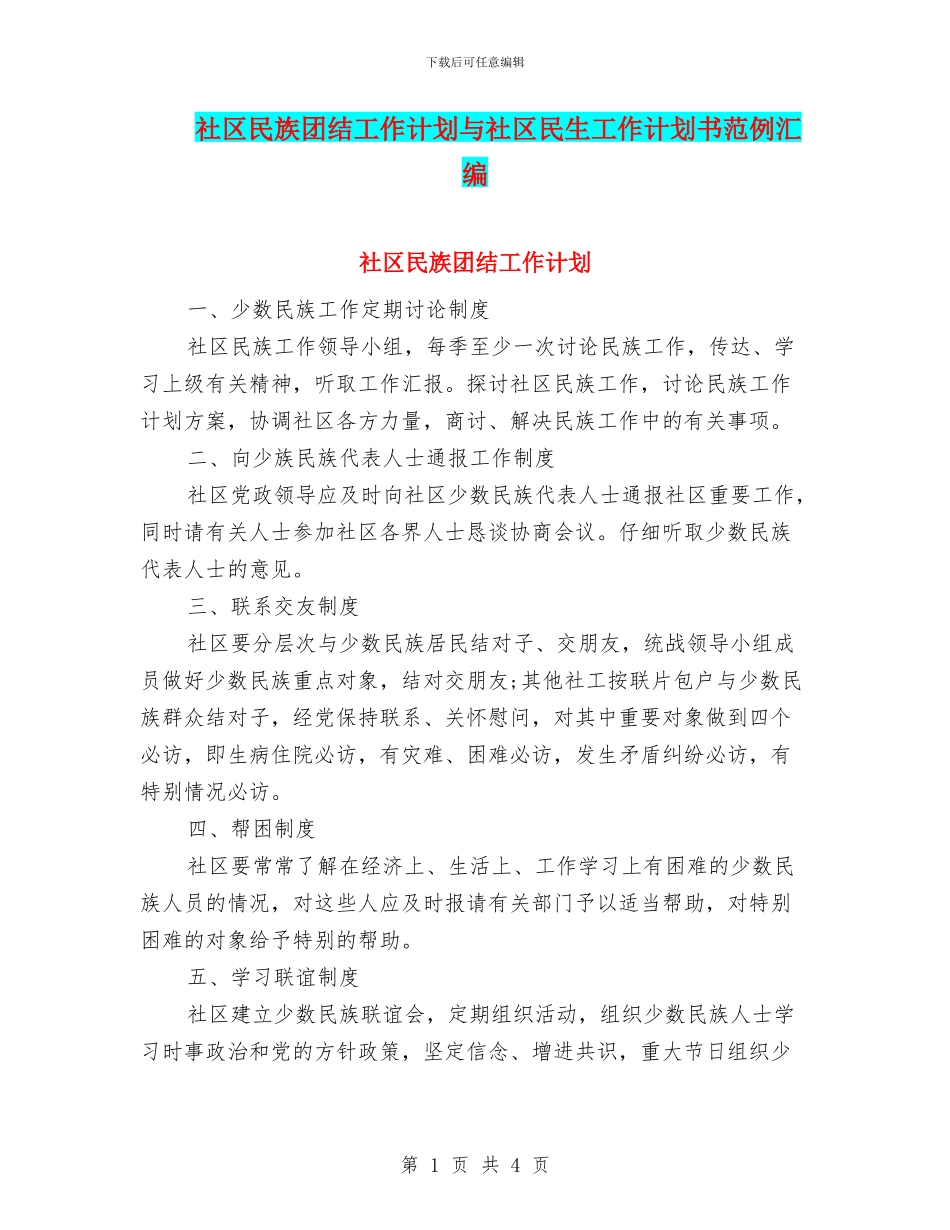 下载后可任意编辑

社区民族团结工作计划与社区民生工作计划书范例汇编

社区民族团结工作计划

一、少数民族工作定期讨论制度

社区民族工作领导小组，每季至少一次讨论民族工作，传达、学习上级有关精神，听取工作汇报。探讨社区民族工作，讨论民族工作计划方案，协调社区各方力量，商讨、解决民族工作中的有关事项。

二、向少族民族代表人士通报工作制度

社区党政领导应及时向社区少数民族代表人士通报社区重要工作，同时请有关人士参加社区各界人士恳谈协商会议。仔细听取少数民族代表人士的意见。

三、联系交友制度

社区要分层次与少数民族居民结对子、交朋友，统战领导小组成员做好少数民族重点对象，结对交朋友;其他社工按联片包户与少数民族群众结对子，经党保持联系、关怀慰问，对其中重要对象做到四个必访，即生病住院必访，有灾难、困难必访，发生矛盾纠纷必访，有特别情况必访。

四、帮困制度

社区要常常了解在经济上、生活上、工作学习上有困难的少数民族人员的情况，对这些人应及时报请有关部门予以适当帮助，对特别困难的对象给予特别的帮助。

五、学习联谊制度

社区建立少数民族联谊会，定期组织活动，组织少数民族人士学习时事政治和党的方针政策，坚定信念、增进共识，重大节日组织少

第 1 页 共 4 页